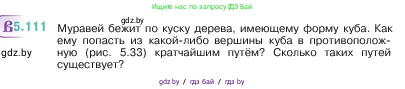 Ищите нас по запросу ГДЗ Бай

gdz.by

5.111 Муравей бежит по куску дерева, имеющему форму куба. Как ему попасть из какой-либо вершины куба в противоположную (рис. 5.33) кратчайшим путём? Сколько таких путей существует?

gdz.by

gdz.by / гдз бай / гдз by